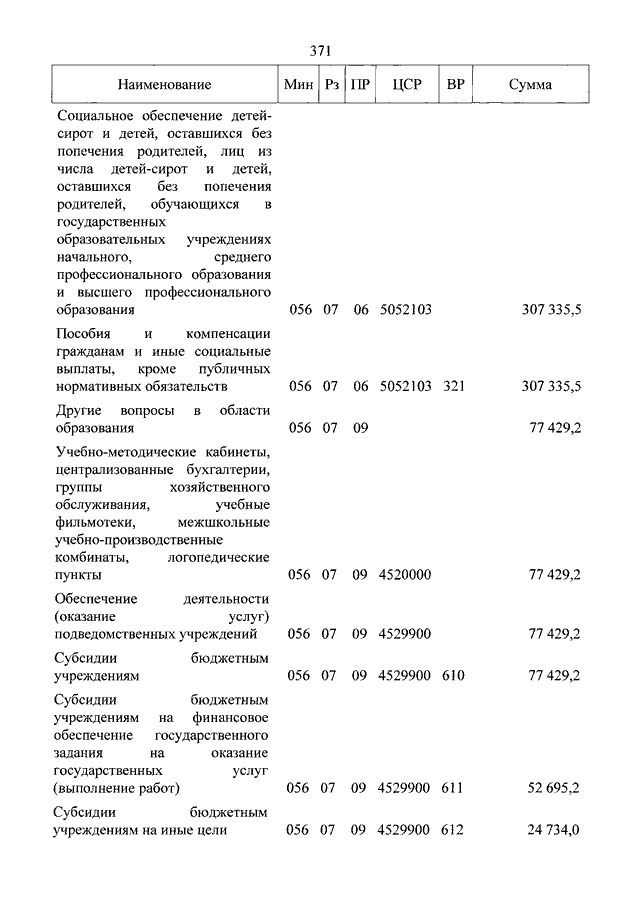 371

| Наименование | Мин | Рз | ПР | ЦСР | ВР | Сумма |
|---|---|---|---|---|---|---|
| Социальное обеспечение детей-сирот и детей, оставшихся без попечения родителей, лиц из числа детей-сирот и детей, оставшихся без попечения родителей, обучающихся в государственных образовательных учреждениях начального, среднего профессионального образования и высшего профессионального образования | 056 | 07 | 06 | 5052103 | | 307 335,5 |
| Пособия и компенсации гражданам и иные социальные выплаты, кроме публичных нормативных обязательств | 056 | 07 | 06 | 5052103 | 321 | 307 335,5 |
| Другие вопросы в области образования | 056 | 07 | 09 | | | 77 429,2 |
| Учебно-методические кабинеты, централизованные бухгалтерии, группы хозяйственного обслуживания, учебные фильмотеки, межшкольные учебно-производственные комбинаты, логопедические пункты | 056 | 07 | 09 | 4520000 | | 77 429,2 |
| Обеспечение деятельности (оказание услуг) подведомственных учреждений | 056 | 07 | 09 | 4529900 | | 77 429,2 |
| Субсидии бюджетным учреждениям | 056 | 07 | 09 | 4529900 | 610 | 77 429,2 |
| Субсидии бюджетным учреждениям на финансовое обеспечение государственного задания на оказание государственных услуг (выполнение работ) | 056 | 07 | 09 | 4529900 | 611 | 52 695,2 |
| Субсидии бюджетным учреждениям на иные цели | 056 | 07 | 09 | 4529900 | 612 | 24 734,0 |